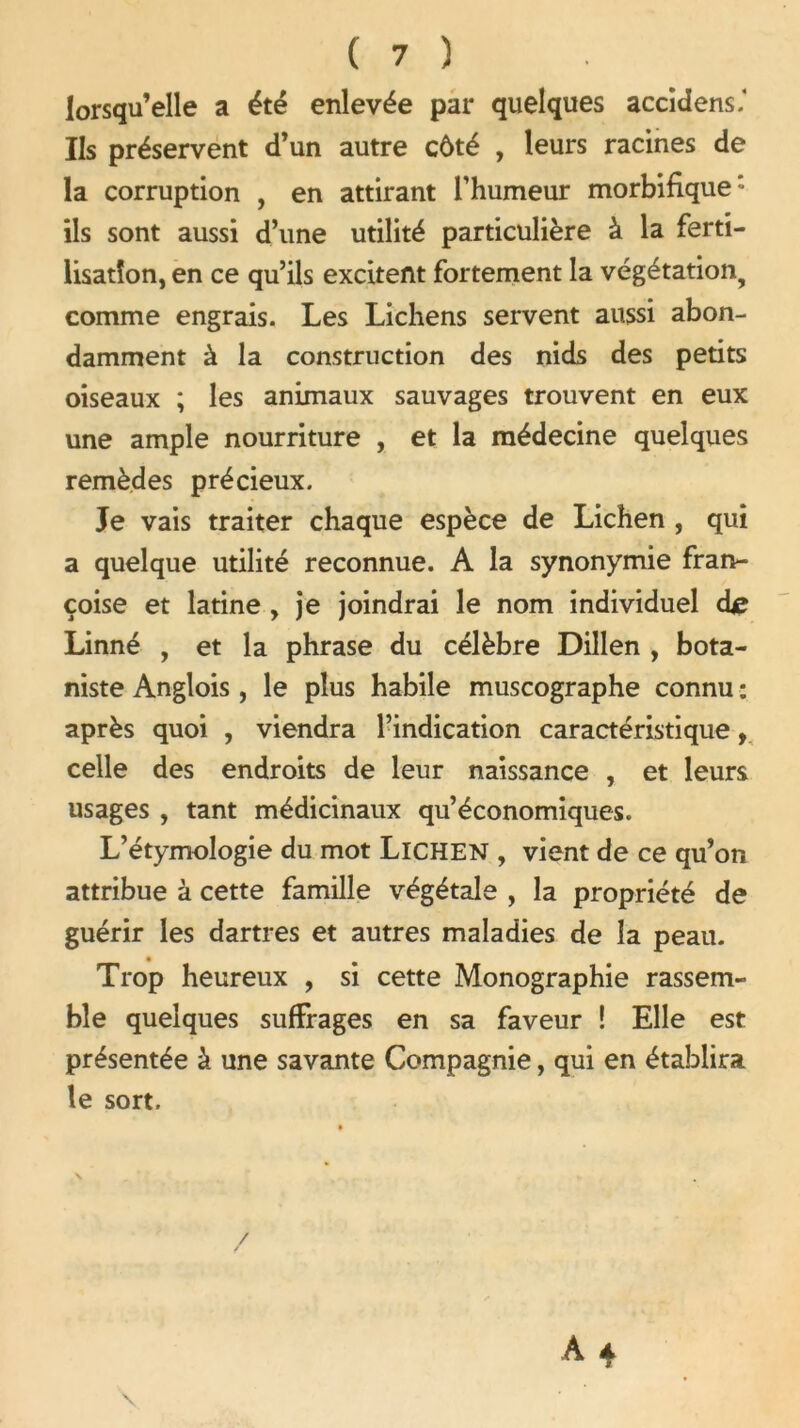 ( 7 )

lorsqu'elle a été enlevée par quelques accidens. Ils préservent d'un autre côté , leurs racines de la corruption , en attirant l'humeur morbifique : ils sont aussi d'une utilité particulière à la fertilisation, en ce qu'ils excitent fortement la végétation, comme engrais. Les Lichens servent aussi abondamment à la construction des nids des petits oiseaux ; les animaux sauvages trouvent en eux une ample nourriture , et la médecine quelques remèdes précieux.

Je vais traiter chaque espèce de Lichen , qui a quelque utilité reconnue. A la synonymie françoise et latine , je joindrai le nom individuel de Linné , et la phrase du célèbre Dillen , botaniste Anglois , le plus habile muscographe connu : après quoi , viendra l'indication caractéristique , celle des endroits de leur naissance , et leurs usages , tant médicinaux qu'économiques.

L'étymologie du mot LICHEN , vient de ce qu'on attribue à cette famille végétale , la propriété de guérir les dartres et autres maladies de la peau.

Trop heureux , si cette Monographie rassemble quelques suffrages en sa faveur ! Elle est présentée à une savante Compagnie, qui en établira le sort.

A 4